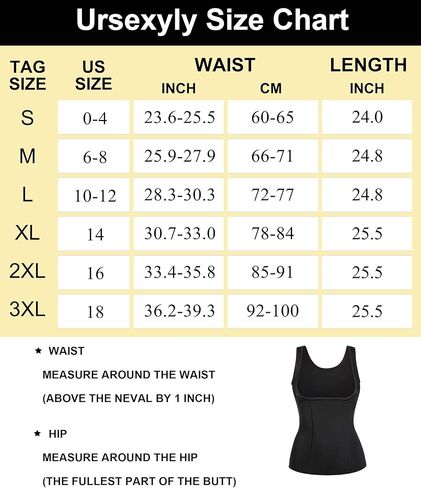 Ursexyly Size Chart

| TAG SIZE | US SIZE | WAIST INCH | WAIST CM | LENGTH INCH |
|---|---|---|---|---|
| S | 0-4 | 23.6-25.5 | 60-65 | 24.0 |
| M | 6-8 | 25.9-27.9 | 66-71 | 24.8 |
| L | 10-12 | 28.3-30.3 | 72-77 | 24.8 |
| XL | 14 | 30.7-33.0 | 78-84 | 25.5 |
| 2XL | 16 | 33.4-35.8 | 85-91 | 25.5 |
| 3XL | 18 | 36.2-39.3 | 92-100 | 25.5 |

★ WAIST
MEASURE AROUND THE WAIST
(ABOVE THE NEVAL BY 1 INCH)

★ HIP
MEASURE AROUND THE HIP
(THE FULLEST PART OF THE BUTT)